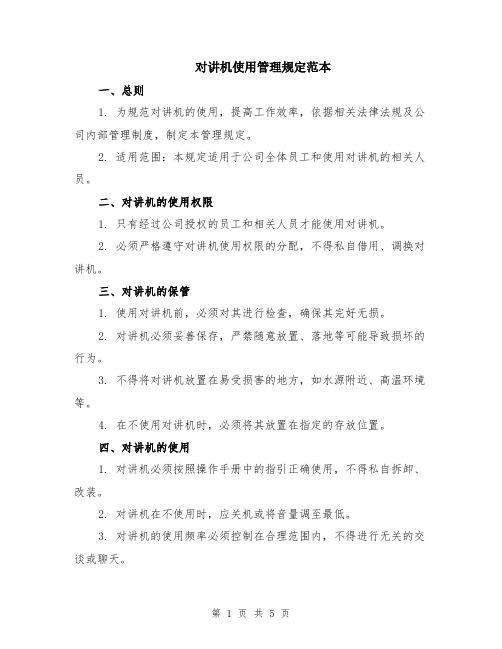 对讲机使用管理规定范本

一、总则

1. 为规范对讲机的使用，提高工作效率，依据相关法律法规及公司内部管理制度，制定本管理规定。

2. 适用范围：本规定适用于公司全体员工和使用对讲机的相关人员。

二、对讲机的使用权限

1. 只有经过公司授权的员工和相关人员才能使用对讲机。

2. 必须严格遵守对讲机使用权限的分配，不得私自借用、调换对讲机。

三、对讲机的保管

1. 使用对讲机前，必须对其进行检查，确保其完好无损。

2. 对讲机必须妥善保存，严禁随意放置、落地等可能导致损坏的行为。

3. 不得将对讲机放置在易受损害的地方，如水源附近、高温环境等。

4. 在不使用对讲机时，必须将其放置在指定的存放位置。

四、对讲机的使用

1. 对讲机必须按照操作手册中的指引正确使用，不得私自拆卸、改装。

2. 对讲机在不使用时，应关机或将音量调至最低。

3. 对讲机的使用频率必须控制在合理范围内，不得进行无关的交谈或聊天。

第 1 页 共 5 页